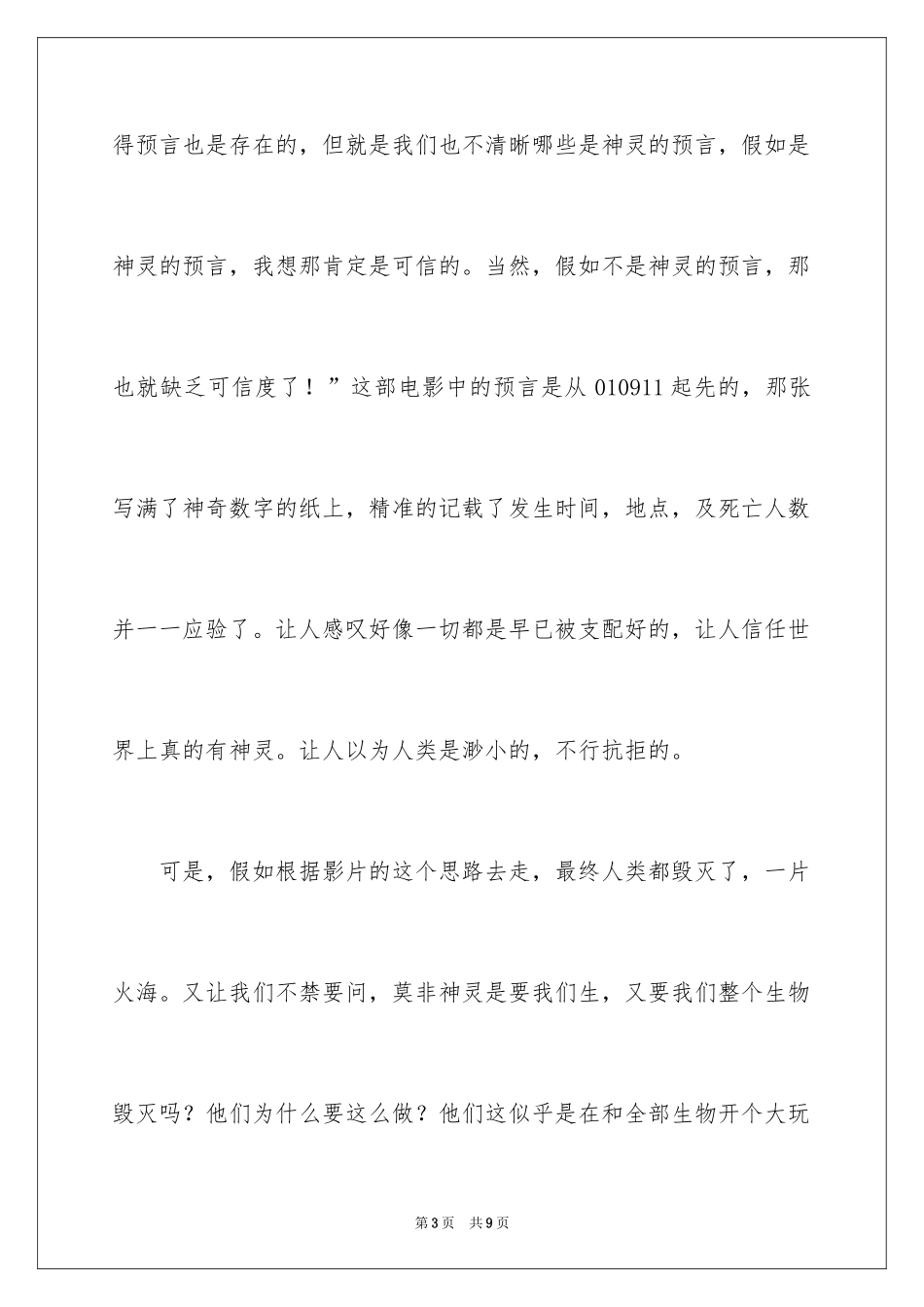 得预言也是存在的，但就是我们也不清晰哪些是神灵的预言，假如是神灵的预言，我想那肯定是可信的。当然，假如不是神灵的预言，那也就缺乏可信度了！”这部电影中的预言是从 010911 起先的，那张写满了神奇数字的纸上，精准的记载了发生时间，地点，及死亡人数并一一应验了。让人感叹好像一切都是早已被支配好的，让人信任世界上真的有神灵。让人以为人类是渺小的，不行抗拒的。

可是，假如根据影片的这个思路去走，最终人类都毁灭了，一片火海。又让我们不禁要问，莫非神灵是要我们生，又要我们整个生物毁灭吗？他们为什么要这么做？他们这似乎是在和全部生物开个大玩

第 3 页　共 9 页